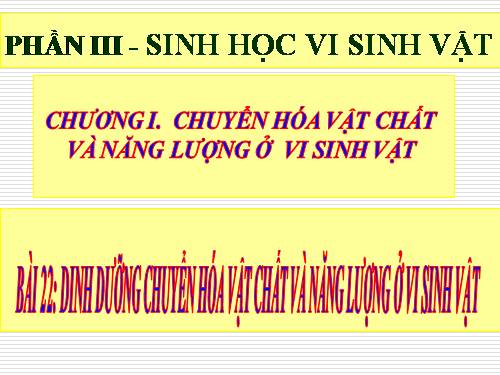 PHẦN III - SINH HỌC VI SINH VẬT

CHƯƠNG I. CHUYỂN HÓA VẬT CHẤT VÀ NĂNG LƯỢNG Ở VI SINH VẬT

BÀI 22: DINH DƯỠNG CHUYỂN HÓA VẬT CHẤT VÀ NĂNG LƯỢNG Ở VI SINH VẬT